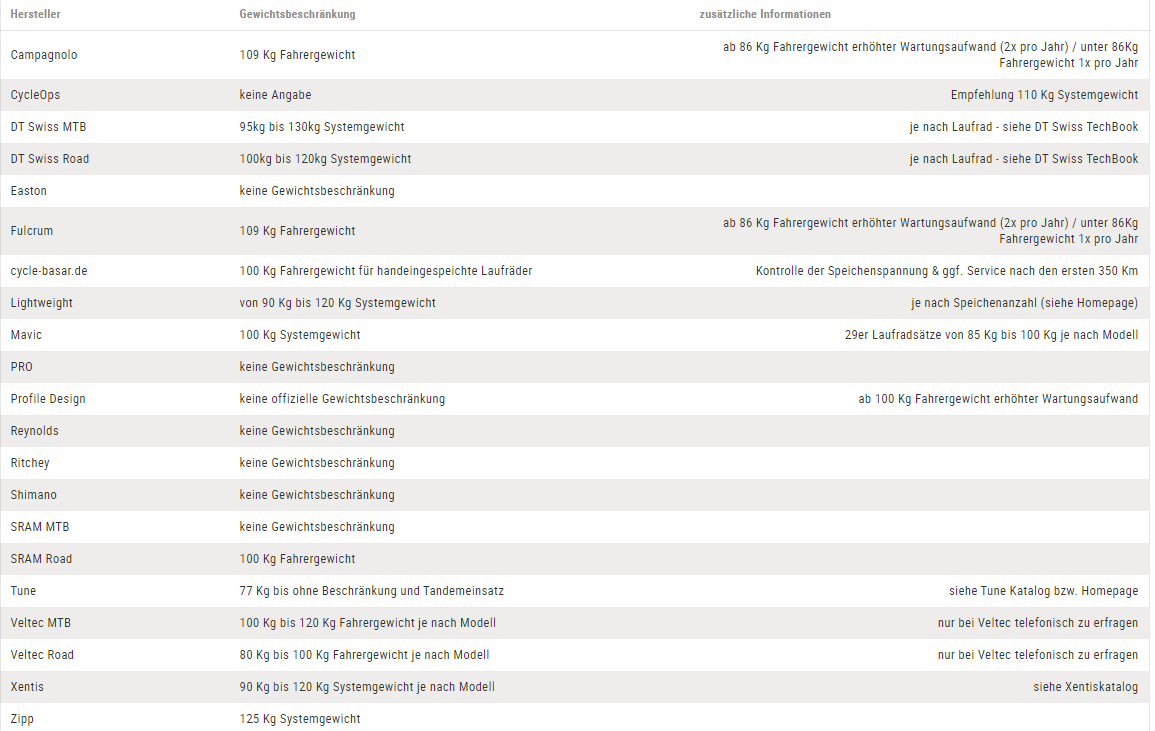 | Hersteller | Gewichtsbeschränkung | zusätzliche Informationen |
|---|---|---|
| Campagnolo | 109 Kg Fahrergewicht | ab 86 Kg Fahrergewicht erhöhter Wartungsaufwand (2x pro Jahr) / unter 86Kg Fahrergewicht 1x pro Jahr |
| CycleOps | keine Angabe | Empfehlung 110 Kg Systemgewicht |
| DT Swiss MTB | 95kg bis 130kg Systemgewicht | je nach Laufrad - siehe DT Swiss TechBook |
| DT Swiss Road | 100kg bis 120kg Systemgewicht | je nach Laufrad - siehe DT Swiss TechBook |
| Easton | keine Gewichtsbeschränkung | |
| Fulcrum | 109 Kg Fahrergewicht | ab 86 Kg Fahrergewicht erhöhter Wartungsaufwand (2x pro Jahr) / unter 86Kg Fahrergewicht 1x pro Jahr |
| cycle-basar.de | 100 Kg Fahrergewicht für handeingespeichte Laufräder | Kontrolle der Speichenspannung & ggf. Service nach den ersten 350 Km |
| Lightweight | von 90 Kg bis 120 Kg Systemgewicht | je nach Speichenanzahl (siehe Homepage) |
| Mavic | 100 Kg Systemgewicht | 29er Laufradsätze von 85 Kg bis 100 Kg je nach Modell |
| PRO | keine Gewichtsbeschränkung | |
| Profile Design | keine offizielle Gewichtsbeschränkung | ab 100 Kg Fahrergewicht erhöhter Wartungsaufwand |
| Reynolds | keine Gewichtsbeschränkung | |
| Ritchey | keine Gewichtsbeschränkung | |
| Shimano | keine Gewichtsbeschränkung | |
| SRAM MTB | keine Gewichtsbeschränkung | |
| SRAM Road | 100 Kg Fahrergewicht | |
| Tune | 77 Kg bis ohne Beschränkung und Tandemeinsatz | siehe Tune Katalog bzw. Homepage |
| Veltec MTB | 100 Kg bis 120 Kg Fahrergewicht je nach Modell | nur bei Veltec telefonisch zu erfragen |
| Veltec Road | 80 Kg bis 100 Kg Fahrergewicht je nach Modell | nur bei Veltec telefonisch zu erfragen |
| Xentis | 90 Kg bis 120 Kg Systemgewicht je nach Modell | siehe Xentiskatalog |
| Zipp | 125 Kg Systemgewicht | |